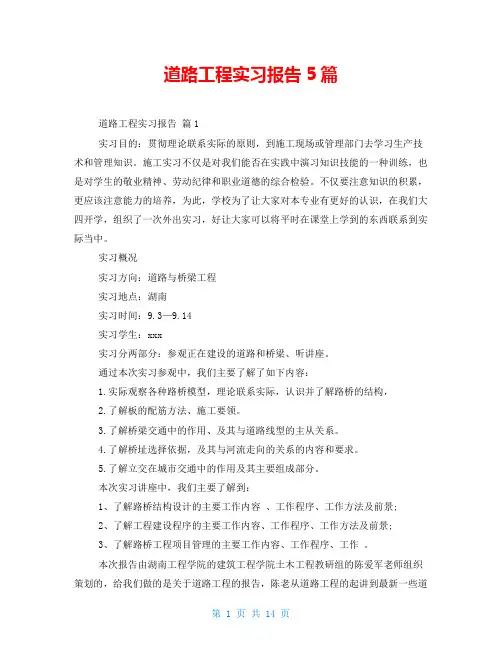 道路工程实习报告 5 篇

道路工程实习报告 篇 1

实习目的：贯彻理论联系实际的原则，到施工现场或管理部门去学习生产技术和管理知识。施工实习不仅是对我们能否在实践中演习知识技能的一种训练，也是对学生的敬业精神、劳动纪律和职业道德的综合检验。不仅要注意知识的积累，更应该注意能力的培养，为此，学校为了让大家对本专业有更好的认识，在我们大四开学，组织了一次外出实习，好让大家可以将平时在课堂上学到的东西联系到实际当中。

实习概况

实习方向：道路与桥梁工程

实习地点：湖南

实习时间：9.3—9.14

实习学生：xxx

实习分两部分：参观正在建设的道路和桥梁、听讲座。

通过本次实习参观中，我们主要了解了如下内容：

1.实际观察各种路桥模型，理论联系实际，认识并了解路桥的结构，

2.了解板的配筋方法、施工要领。

3.了解桥梁交通中的作用、及其与道路线型的主从关系。

4.了解桥址选择依据，及其与河流走向的关系的内容和要求。

5.了解立交在城市交通中的作用及其主要组成部分。

本次实习讲座中，我们主要了解到：

1、了解路桥结构设计的主要工作内容 、工作程序、工作方法及前景；

2、了解工程建设程序的主要工作内容、工作程序、工作方法及前景；

3、了解路桥工程项目管理的主要工作内容、工作程序、工作 。

本次报告由湖南工程学院的建筑工程学院土木工程教研组的陈爱军老师组织策划的，给我们做的是关于道路工程的报告，陈老从道路工程的起讲到最新一些道

第 1 页 共 14 页